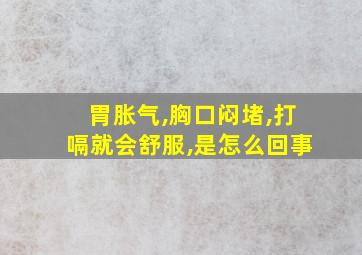 胃胀气,胸口闷堵,打嗝就会舒服,是怎么回事